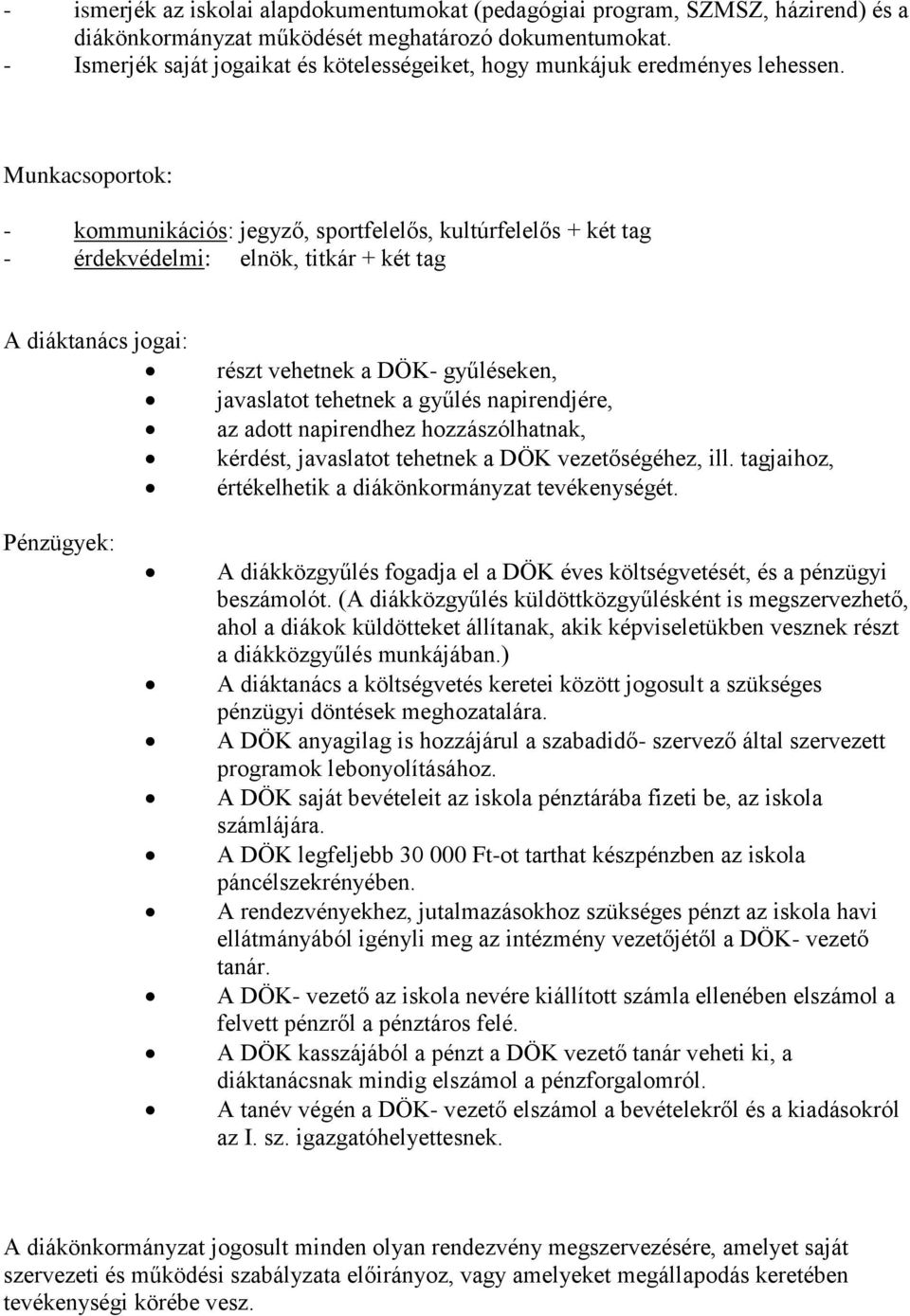 - ismerjék az iskolai alapdokumentumokat (pedagógiai program, SZMSZ, házirend) és a diákönkormányzat működését meghatározó dokumentumokat.
- Ismerjék saját jogaikat és kötelességeiket, hogy munkájuk eredményes lehessen.

Munkacsoportok:

- kommunikációs: jegyző, sportfelelős, kultúrfelelős + két tag
- érdekvédelmi: elnök, titkár + két tag

A diáktanács jogai:

- részt vehetnek a DÖK- gyűléseken,
- javaslatot tehetnek a gyűlés napirendjére,
- az adott napirendhez hozzászólhatnak,
- kérdést, javaslatot tehetnek a DÖK vezetőségéhez, ill. tagjaihoz,
- értékelhetik a diákönkormányzat tevékenységét.

Pénzügyek:

- A diákközgyűlés fogadja el a DÖK éves költségvetését, és a pénzügyi beszámolót. (A diákközgyűlés küldöttközgyűlésként is megszervezhető, ahol a diákok küldötteket állítanak, akik képviseletükben vesznek részt a diákközgyűlés munkájában.)
- A diáktanács a költségvetés keretei között jogosult a szükséges pénzügyi döntések meghozatalára.
- A DÖK anyagilag is hozzájárul a szabadidő- szervező által szervezett programok lebonyolításához.
- A DÖK saját bevételeit az iskola pénztárába fizeti be, az iskola számlájára.
- A DÖK legfeljebb 30 000 Ft-ot tarthat készpénzben az iskola páncélszekrényében.
- A rendezvényekhez, jutalmazásokhoz szükséges pénzt az iskola havi ellátmányából igényli meg az intézmény vezetőjétől a DÖK- vezető tanár.
- A DÖK- vezető az iskola nevére kiállított számla ellenében elszámol a felvett pénzről a pénztáros felé.
- A DÖK kasszájából a pénzt a DÖK vezető tanár veheti ki, a diáktanácsnak mindig elszámol a pénzforgalomról.
- A tanév végén a DÖK- vezető elszámol a bevételekről és a kiadásokról az I. sz. igazgatóhelyettesnek.

A diákönkormányzat jogosult minden olyan rendezvény megszervezésére, amelyet saját szervezeti és működési szabályzata előirányoz, vagy amelyeket megállapodás keretében tevékenységi körébe vesz.